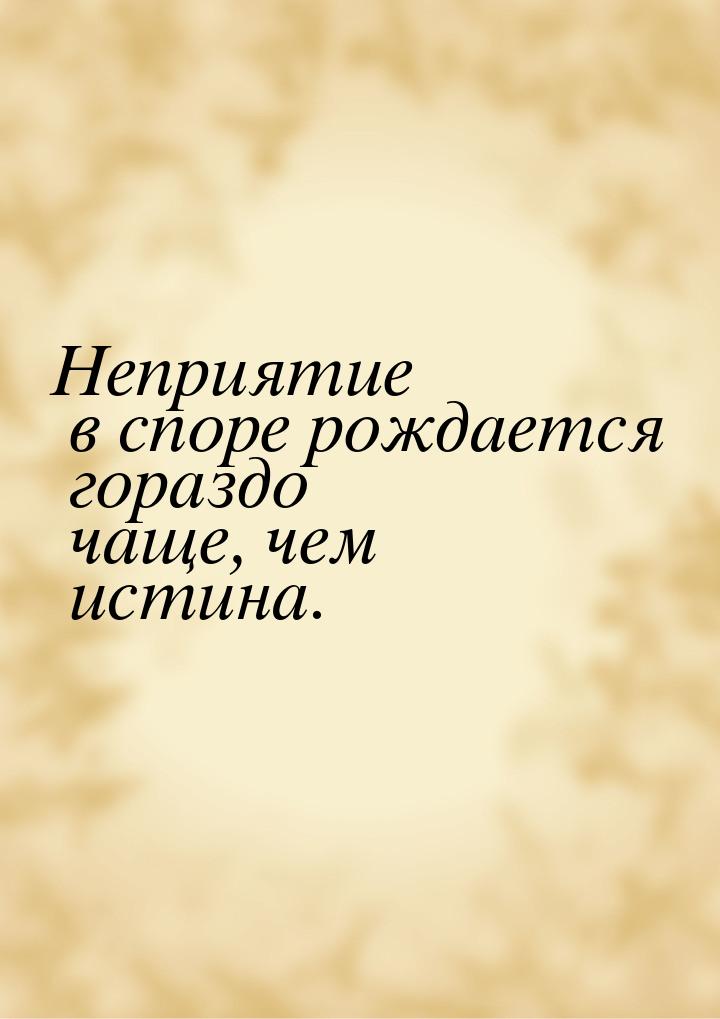 Неприятие в споре рождается гораздо чаще, чем истина.